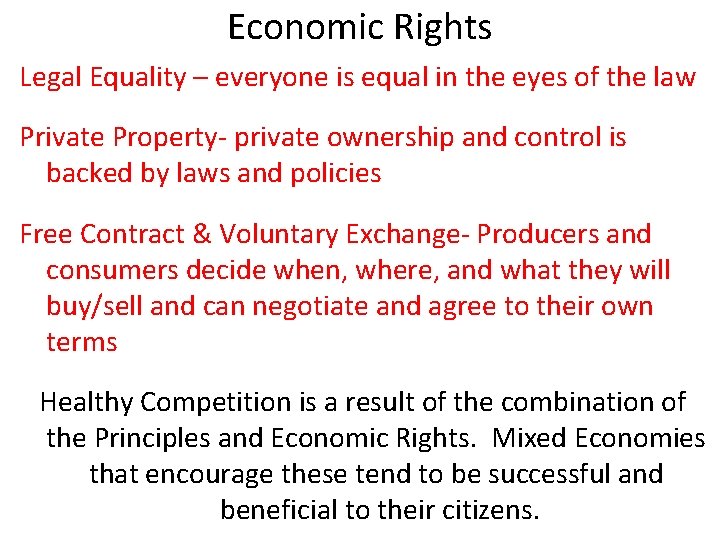 Economic Rights

Legal Equality – everyone is equal in the eyes of the law

Private Property- private ownership and control is backed by laws and policies

Free Contract & Voluntary Exchange- Producers and consumers decide when, where, and what they will buy/sell and can negotiate and agree to their own terms

Healthy Competition is a result of the combination of the Principles and Economic Rights. Mixed Economies that encourage these tend to be successful and beneficial to their citizens.